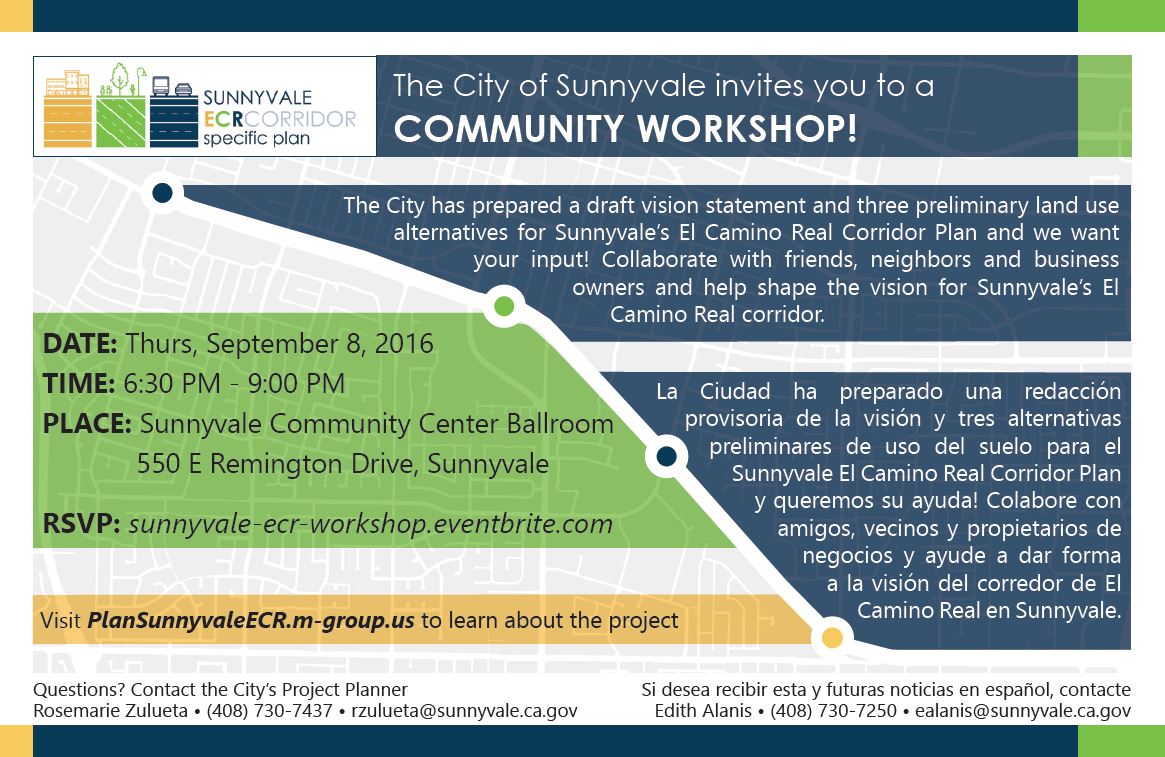 SUNNYVALE ECRCORRIDOR specific plan

The City of Sunnyvale invites you to a
COMMUNITY WORKSHOP!

The City has prepared a draft vision statement and three preliminary land use alternatives for Sunnyvale's El Camino Real Corridor Plan and we want your input! Collaborate with friends, neighbors and business owners and help shape the vision for Sunnyvale's El Camino Real corridor.

DATE: Thurs, September 8, 2016
TIME: 6:30 PM - 9:00 PM
PLACE: Sunnyvale Community Center Ballroom
550 E Remington Drive, Sunnyvale

RSVP: sunnyvale-ecr-workshop.eventbrite.com

La Ciudad ha preparado una redacción provisoria de la visión y tres alternativas preliminares de uso del suelo para el Sunnyvale El Camino Real Corridor Plan y queremos su ayuda! Colabore con amigos, vecinos y propietarios de negocios y ayude a dar forma a la visión del corredor de El Camino Real en Sunnyvale.

Visit PlanSunnyvaleECR.m-group.us to learn about the project

Questions? Contact the City's Project Planner
Rosemarie Zulueta • (408) 730-7437 • rzulueta@sunnyvale.ca.gov

Si desea recibir esta y futuras noticias en español, contacte
Edith Alanis • (408) 730-7250 • ealanis@sunnyvale.ca.gov